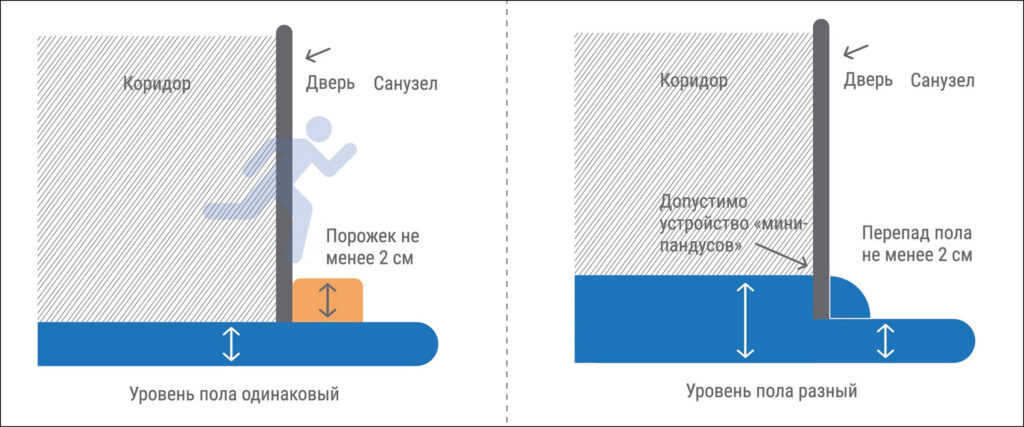 Коридор

Дверь

Санузел

Порожек не менее 2 см

Уровень пола одинаковый

Коридор

Дверь

Санузел

Допустимо устройство «мини-пандусов»

Перепад пола не менее 2 см

Уровень пола разный